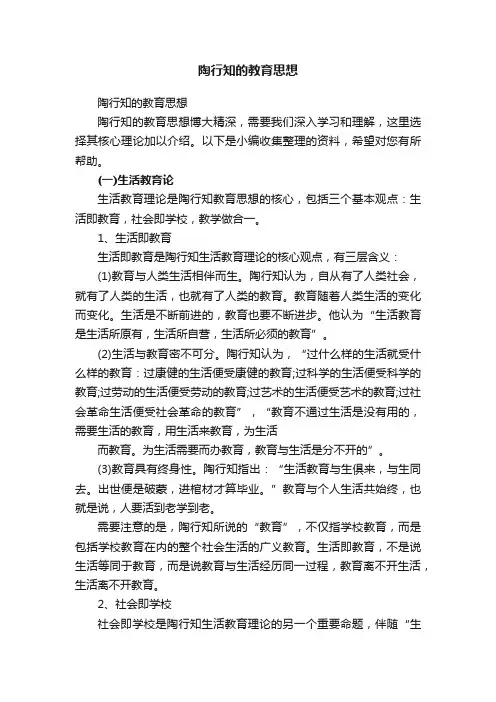 陶行知的教育思想

陶行知的教育思想

陶行知的教育思想博大精深，需要我们深入学习和理解，这里选择其核心理论加以介绍。以下是小编收集整理的资料，希望对您有所帮助。

(一)生活教育论

生活教育理论是陶行知教育思想的核心，包括三个基本观点：生活即教育，社会即学校，教学做合一。

1、生活即教育

生活即教育是陶行知生活教育理论的核心观点，有三层含义：

(1)教育与人类生活相伴而生。陶行知认为，自从有了人类社会，就有了人类的生活，也就有了人类的教育。教育随着人类生活的变化而变化。生活是不断前进的，教育也要不断进步。他认为“生活教育是生活所原有，生活所自营，生活所必须的教育”。

(2)生活与教育密不可分。陶行知认为，“过什么样的生活就受什么样的教育：过康健的生活便受康健的教育;过科学的生活便受科学的教育;过劳动的生活便受劳动的教育;过艺术的生活便受艺术的教育;过社会革命生活便受社会革命的教育”，“教育不通过生活是没有用的，需要生活的教育，用生活来教育，为生活

而教育。为生活需要而办教育，教育与生活是分不开的”。

(3)教育具有终身性。陶行知指出：“生活教育与生俱来，与生同去。出世便是破蒙，进棺材才算毕业。”教育与个人生活共始终，也就是说，人要活到老学到老。

需要注意的是，陶行知所说的“教育”，不仅指学校教育，而是包括学校教育在内的整个社会生活的广义教育。生活即教育，不是说生活等同于教育，而是说教育与生活经历同一过程，教育离不开生活，生活离不开教育。

2、社会即学校

社会即学校是陶行知生活教育理论的另一个重要命题，伴随“生